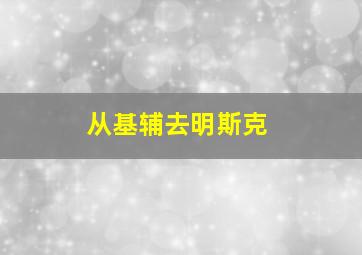 从基辅去明斯克